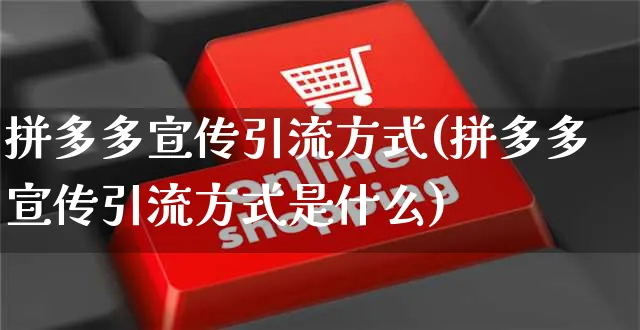 拼多多宣传引流方式(拼多多宣传引流方式是什么)

online
shopping